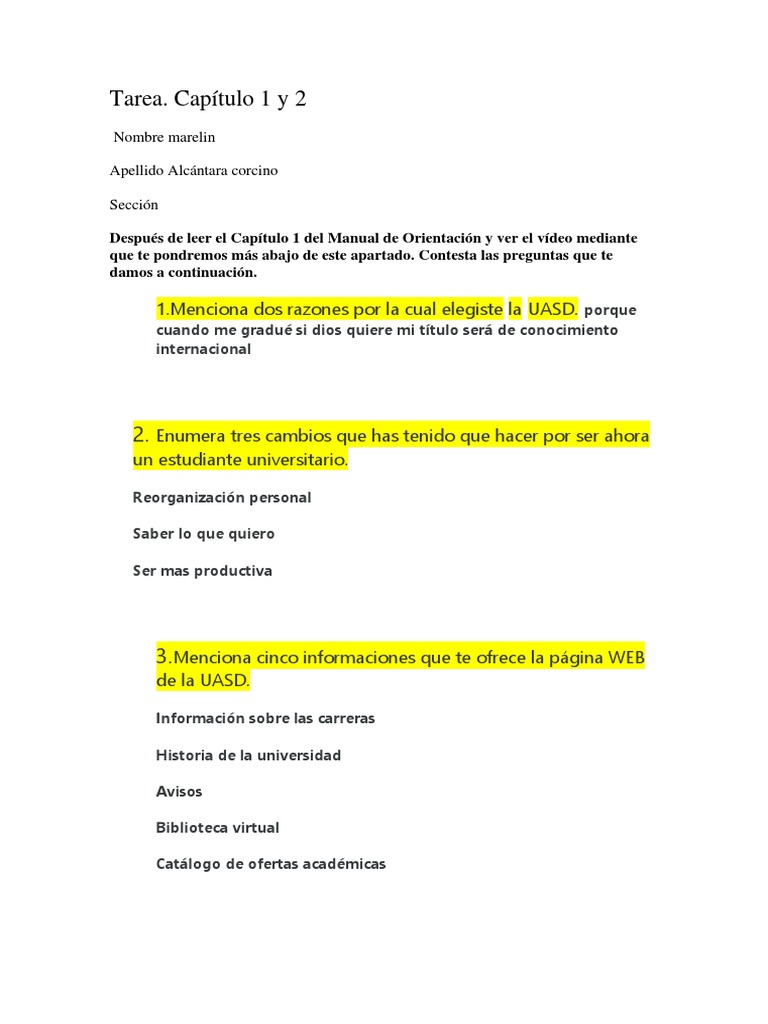 Tarea. Capítulo 1 y 2

Nombre marelin

Apellido Alcántara corcino

Sección

Después de leer el Capítulo 1 del Manual de Orientación y ver el vídeo mediante que te pondremos más abajo de este apartado. Contesta las preguntas que te damos a continuación.

1.Menciona dos razones por la cual elegiste la UASD. porque cuando me gradué si dios quiere mi título será de conocimiento internacional

2. Enumera tres cambios que has tenido que hacer por ser ahora un estudiante universitario.

Reorganización personal

Saber lo que quiero

Ser mas productiva

3.Menciona cinco informaciones que te ofrece la página WEB de la UASD.

Información sobre las carreras

Historia de la universidad

Avisos

Biblioteca virtual

Catálogo de ofertas académicas